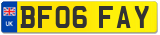 UK

BF06 FAY